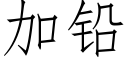 加铅